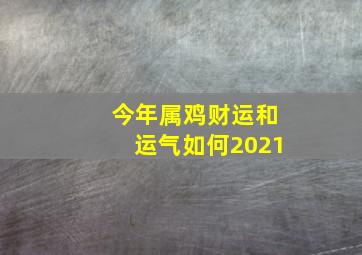 今年属鸡财运和运气如何2021